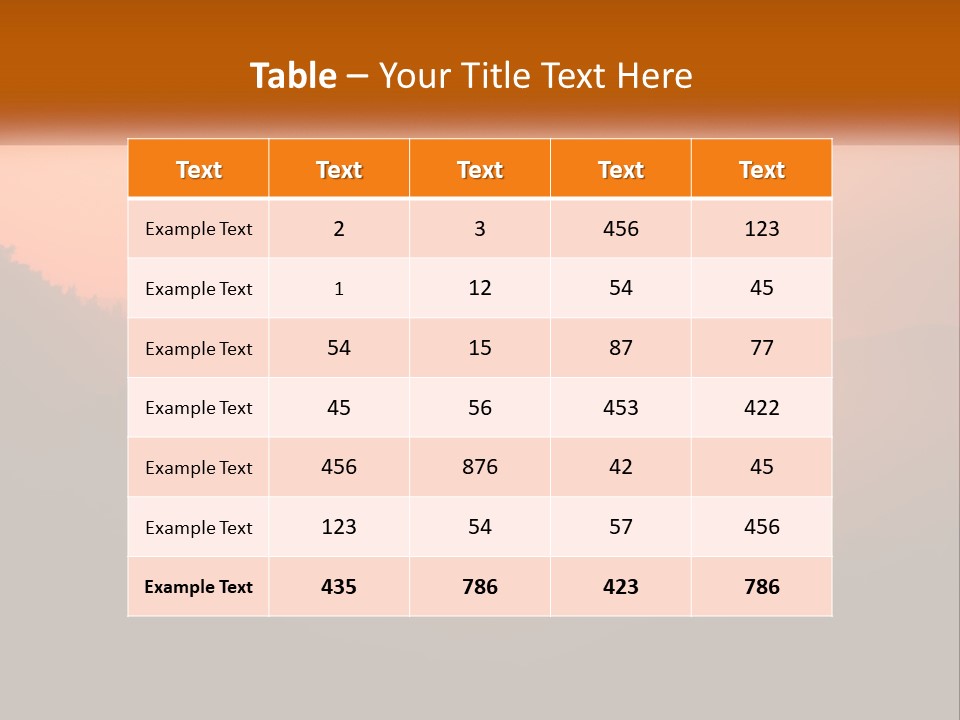 Table – Your Title Text Here

| Text | Text | Text | Text | Text |
|---|---|---|---|---|
| Example Text | 2 | 3 | 456 | 123 |
| Example Text | 1 | 12 | 54 | 45 |
| Example Text | 54 | 15 | 87 | 77 |
| Example Text | 45 | 56 | 453 | 422 |
| Example Text | 456 | 876 | 42 | 45 |
| Example Text | 123 | 54 | 57 | 456 |
| Example Text | 435 | 786 | 423 | 786 |